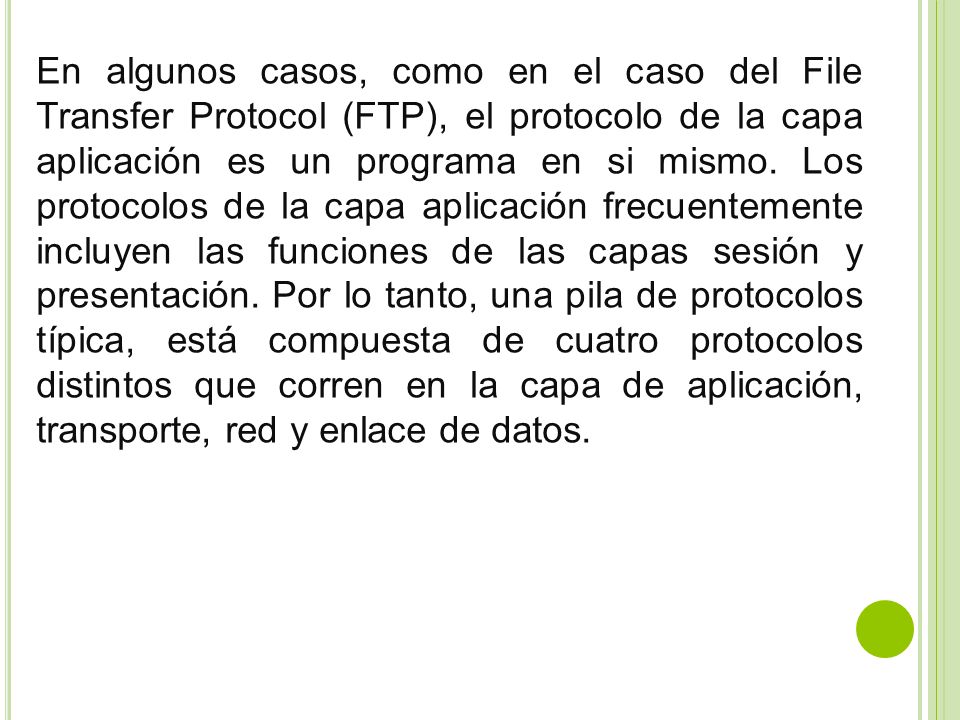 En algunos casos, como en el caso del File Transfer Protocol (FTP), el protocolo de la capa aplicación es un programa en si mismo. Los protocolos de la capa aplicación frecuentemente incluyen las funciones de las capas sesión y presentación. Por lo tanto, una pila de protocolos típica, está compuesta de cuatro protocolos distintos que corren en la capa de aplicación, transporte, red y enlace de datos.